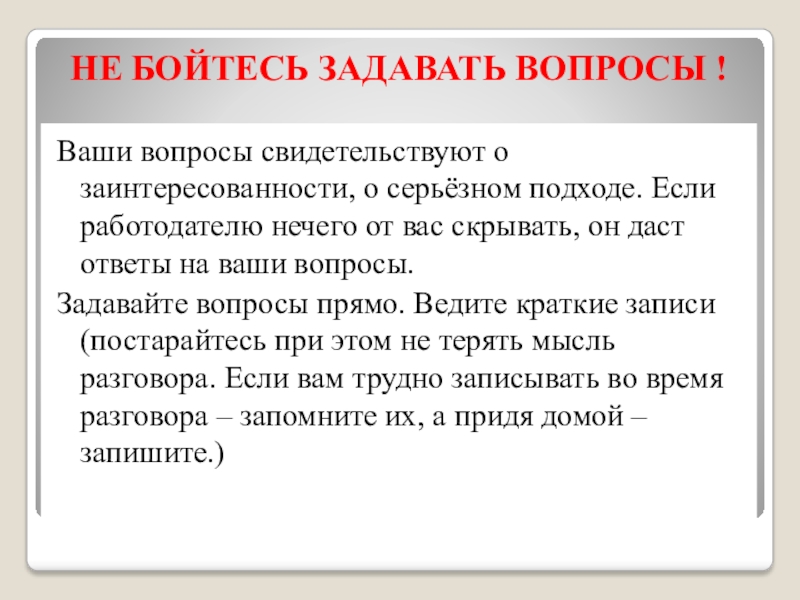 НЕ БОЙТЕСЬ ЗАДАВАТЬ ВОПРОСЫ !

Ваши вопросы свидетельствуют о заинтересованности, о серьёзном подходе. Если работодателю нечего от вас скрывать, он даст ответы на ваши вопросы.

Задавайте вопросы прямо. Ведите краткие записи (постарайтесь при этом не терять мысль разговора. Если вам трудно записывать во время разговора – запомните их, а придя домой – запишите.)